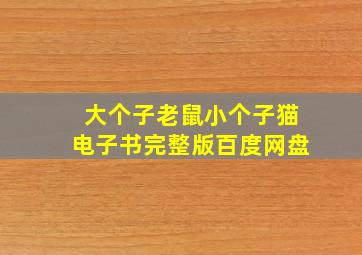 大个子老鼠小个子猫
电子书完整版百度网盘